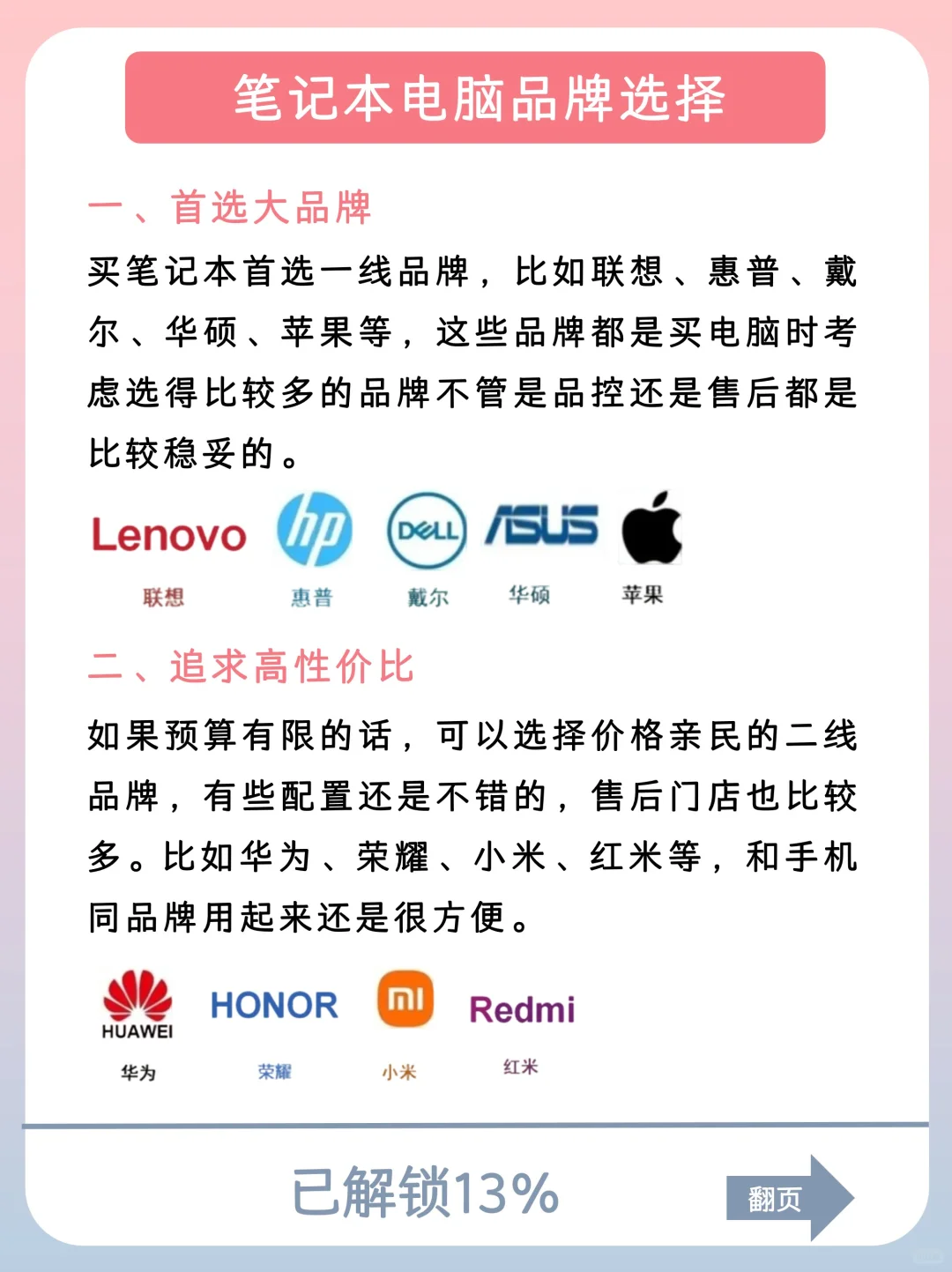 笔记本电脑品牌选择

一、首选大品牌

买笔记本首选一线品牌，比如联想、惠普、戴尔、华硕、苹果等，这些品牌都是买电脑时考虑选得比较多的品牌不管是品控还是售后都是比较稳妥的。

Lenovo
联想

hp
惠普

DELL
戴尔

ASUS
华硕

苹果

二、追求高性价比

如果预算有限的话，可以选择价格亲民的二线品牌，有些配置还是不错的，售后门店也比较多。比如华为、荣耀、小米、红米等，和手机同品牌用起来还是很方便。

HUAWEI
华为

HONOR
荣耀

mi
小米

Redmi
红米

已解锁13%

翻页